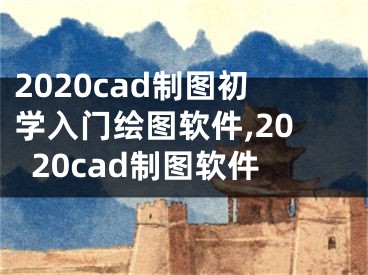 2020cad制图初学入门绘图软件,2020cad制图软件